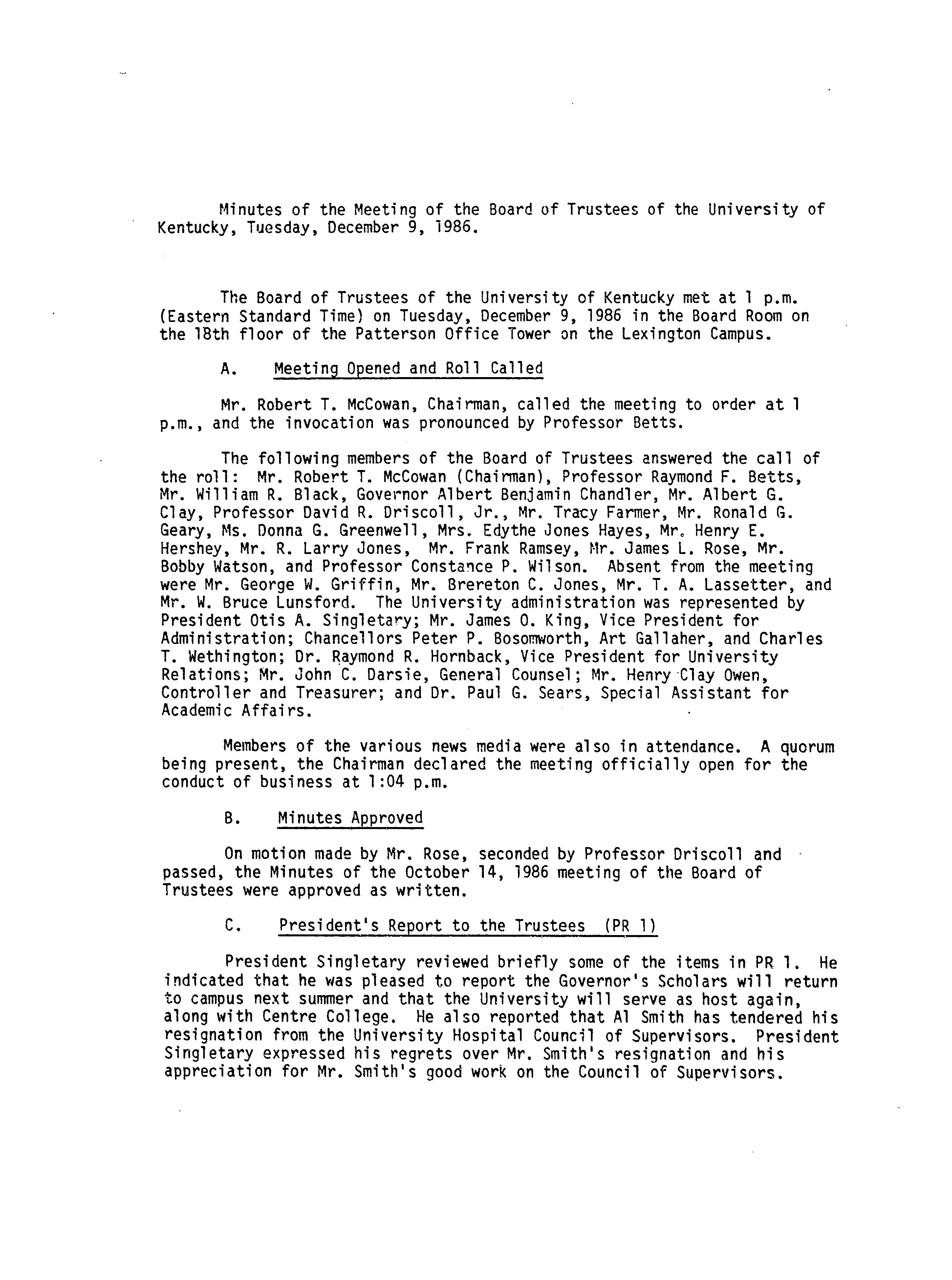 Minutes of the Meeting of the Board of Trustees of the University of Kentucky, Tuesday, December 9, 1986.

The Board of Trustees of the University of Kentucky met at 1 p.m. (Eastern Standard Time) on Tuesday, December 9, 1986 in the Board Room on the 18th floor of the Patterson Office Tower on the Lexington Campus.

A. Meeting Opened and Roll Called

Mr. Robert T. McCowan, Chairman, called the meeting to order at 1 p.m., and the invocation was pronounced by Professor Betts.

The following members of the Board of Trustees answered the call of the roll: Mr. Robert T. McCowan (Chairman), Professor Raymond F. Betts, Mr. William R. Black, Governor Albert Benjamin Chandler, Mr. Albert G. Clay, Professor David R. Driscoll, Jr., Mr. Tracy Farmer, Mr. Ronald G. Geary, Ms. Donna G. Greenwell, Mrs. Edythe Jones Hayes, Mr. Henry E. Hershey, Mr. R. Larry Jones, Mr. Frank Ramsey, Mr. James L. Rose, Mr. Bobby Watson, and Professor Constance P. Wilson. Absent from the meeting were Mr. George W. Griffin, Mr. Brereton C. Jones, Mr. T. A. Lassetter, and Mr. W. Bruce Lunsford. The University administration was represented by President Otis A. Singletary; Mr. James O. King, Vice President for Administration; Chancellors Peter P. Bosomworth, Art Gallaher, and Charles T. Wethington; Dr. Raymond R. Hornback, Vice President for University Relations; Mr. John C. Darsie, General Counsel; Mr. Henry Clay Owen, Controller and Treasurer; and Dr. Paul G. Sears, Special Assistant for Academic Affairs.

Members of the various news media were also in attendance. A quorum being present, the Chairman declared the meeting officially open for the conduct of business at 1:04 p.m.

B. Minutes Approved

On motion made by Mr. Rose, seconded by Professor Driscoll and passed, the Minutes of the October 14, 1986 meeting of the Board of Trustees were approved as written.

C. President's Report to the Trustees (PR 1)

President Singletary reviewed briefly some of the items in PR 1. He indicated that he was pleased to report the Governor's Scholars will return to campus next summer and that the University will serve as host again, along with Centre College. He also reported that Al Smith has tendered his resignation from the University Hospital Council of Supervisors. President Singletary expressed his regrets over Mr. Smith's resignation and his appreciation for Mr. Smith's good work on the Council of Supervisors.